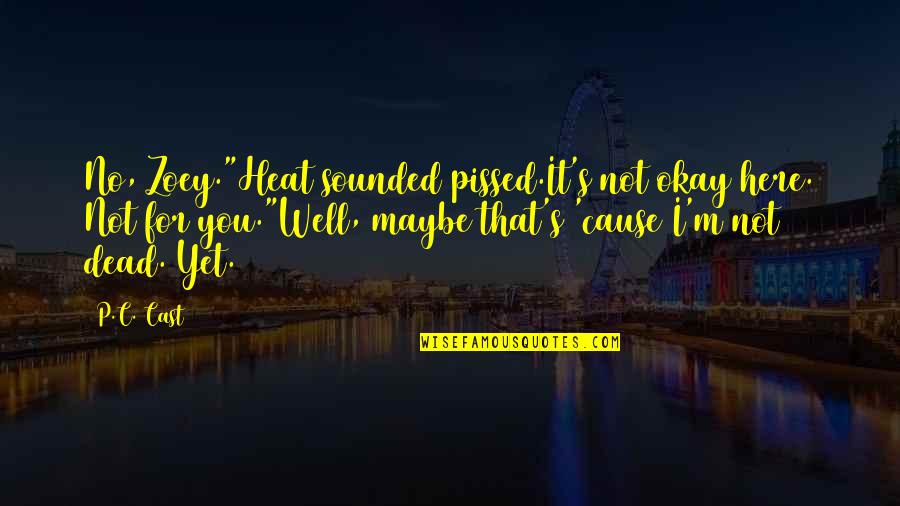 No, Zoey."Heat sounded pissed.It's not okay here. Not for you."Well, maybe that's 'cause I'm not dead. Yet.

P.C. Cast

WISEFAMOUSQUOTES.COM